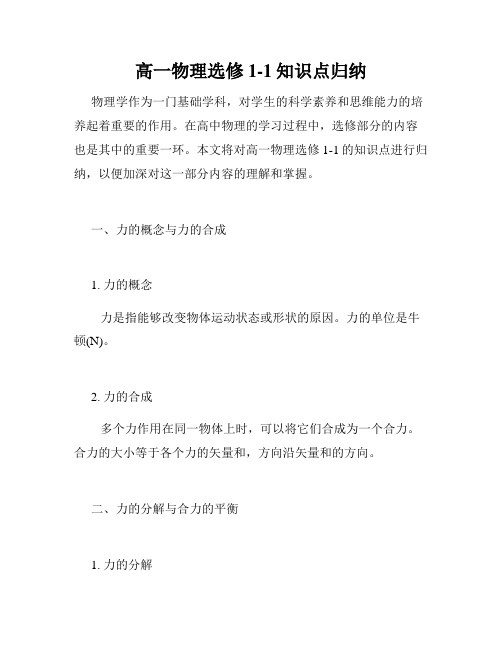 高一物理选修 1-1 知识点归纳

物理学作为一门基础学科，对学生的科学素养和思维能力的培养起着重要的作用。在高中物理的学习过程中，选修部分的内容也是其中的重要一环。本文将对高一物理选修 1-1 的知识点进行归纳，以便加深对这一部分内容的理解和掌握。

一、力的概念与力的合成

1. 力的概念

力是指能够改变物体运动状态或形状的原因。力的单位是牛顿(N)。

2. 力的合成

多个力作用在同一物体上时，可以将它们合成为一个合力。合力的大小等于各个力的矢量和，方向沿矢量和的方向。

二、力的分解与合力的平衡

1. 力的分解